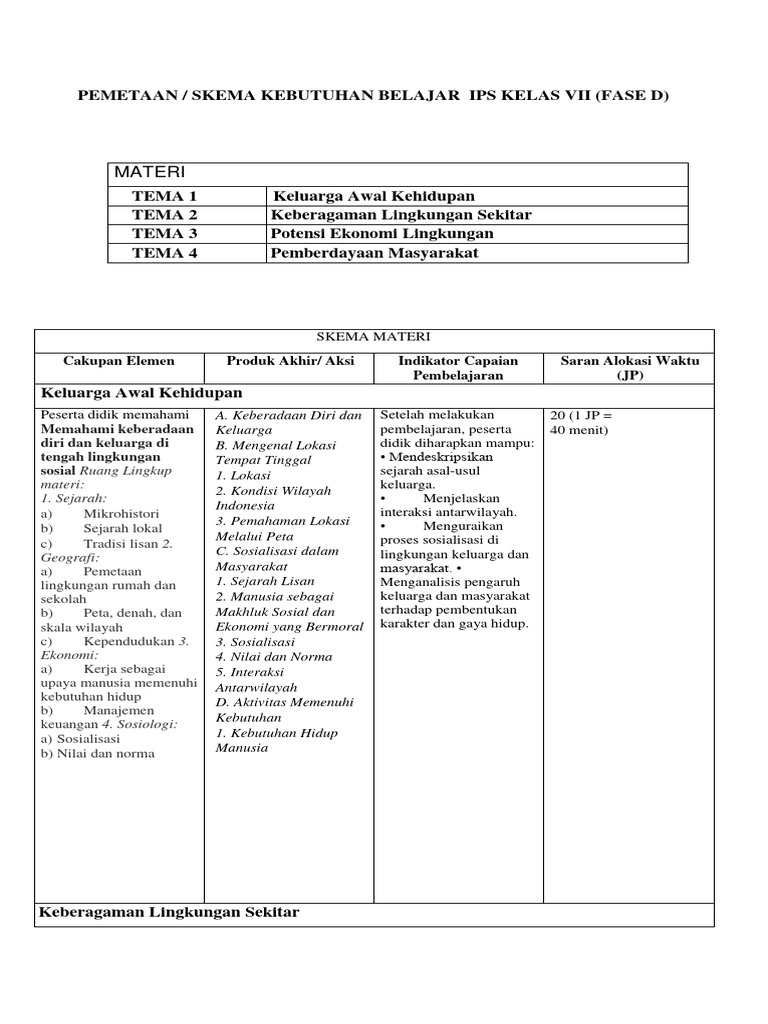 PEMETAAN / SKEMA KEBUTUHAN BELAJAR IPS KELAS VII (FASE D)

| MATERI | |
|---|---|
| TEMA 1 | Keluarga Awal Kehidupan |
| TEMA 2 | Keberagaman Lingkungan Sekitar |
| TEMA 3 | Potensi Ekonomi Lingkungan |
| TEMA 4 | Pemberdayaan Masyarakat |

| SKEMA MATERI | | | |
|---|---|---|---|
| Cakupan Elemen | Produk Akhir/ Aksi | Indikator Capaian Pembelajaran | Saran Alokasi Waktu (JP) |
| Keluarga Awal Kehidupan | | | |
| Peserta didik memahami Memahami keberadaan diri dan keluarga di tengah lingkungan sosial Ruang Lingkup materi: 1. Sejarah: a) Mikrohistori b) Sejarah lokal c) Tradisi lisan 2. Geografi: a) Pemetaan lingkungan rumah dan sekolah b) Peta, denah, dan skala wilayah c) Kependudukan 3. Ekonomi: a) Kerja sebagai upaya manusia memenuhi kebutuhan hidup b) Manajemen keuangan 4. Sosiologi: a) Sosialisasi b) Nilai dan norma | A. Keberadaan Diri dan Keluarga B. Mengenal Lokasi Tempat Tinggal 1. Lokasi 2. Kondisi Wilayah Indonesia 3. Pemahaman Lokasi Melalui Peta C. Sosialisasi dalam Masyarakat 1. Sejarah Lisan 2. Manusia sebagai Makhluk Sosial dan Ekonomi yang Bermoral 3. Sosialisasi 4. Nilai dan Norma 5. Interaksi Antarwilayah D. Aktivitas Memenuhi Kebutuhan 1. Kebutuhan Hidup Manusia | Setelah melakukan pembelajaran, peserta didik diharapkan mampu: • Mendeskripsikan sejarah asal-usul keluarga. • Menjelaskan interaksi antarwilayah. • Menguraikan proses sosialisasi di lingkungan keluarga dan masyarakat. • Menganalisis pengaruh keluarga dan masyarakat terhadap pembentukan karakter dan gaya hidup. | 20 (1 JP = 40 menit) |
| Keberagaman Lingkungan Sekitar | | | |